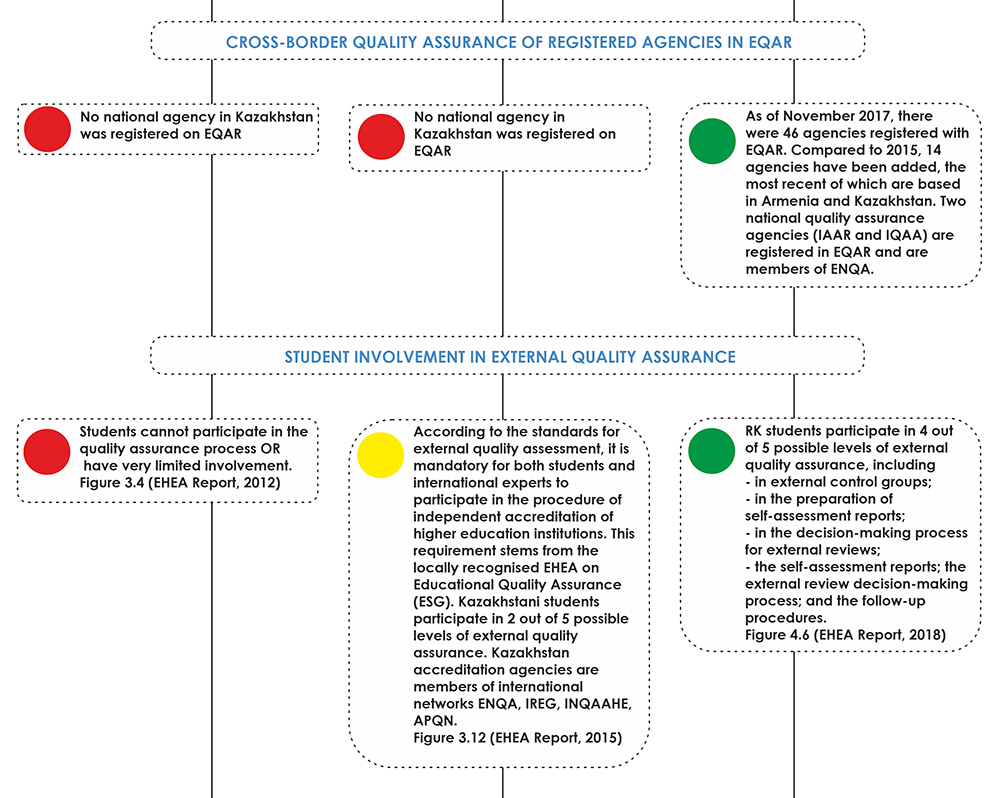 CROSS-BORDER QUALITY ASSURANCE OF REGISTERED AGENCIES IN EQAR

No national agency in Kazakhstan was registered on EQAR

No national agency in Kazakhstan was registered on EQAR

As of November 2017, there were 46 agencies registered with EQAR. Compared to 2015, 14 agencies have been added, the most recent of which are based in Armenia and Kazakhstan. Two national quality assurance agencies (IAAR and IQAA) are registered in EQAR and are members of ENQA.

STUDENT INVOLVEMENT IN EXTERNAL QUALITY ASSURANCE

Students cannot participate in the quality assurance process OR have very limited involvement. Figure 3.4 (EHEA Report, 2012)

According to the standards for external quality assessment, it is mandatory for both students and international experts to participate in the procedure of independent accreditation of higher education institutions. This requirement stems from the locally recognised EHEA on Educational Quality Assurance (ESG). Kazakhstani students participate in 2 out of 5 possible levels of external quality assurance. Kazakhstan accreditation agencies are members of international networks ENQA, IREG, INQAAHE, APQN.
Figure 3.12 (EHEA Report, 2015)

RK students participate in 4 out of 5 possible levels of external quality assurance, including
- in external control groups;
- in the preparation of self-assessment reports;
- in the decision-making process for external reviews;
- the self-assessment reports; the external review decision-making process; and the follow-up procedures.
Figure 4.6 (EHEA Report, 2018)